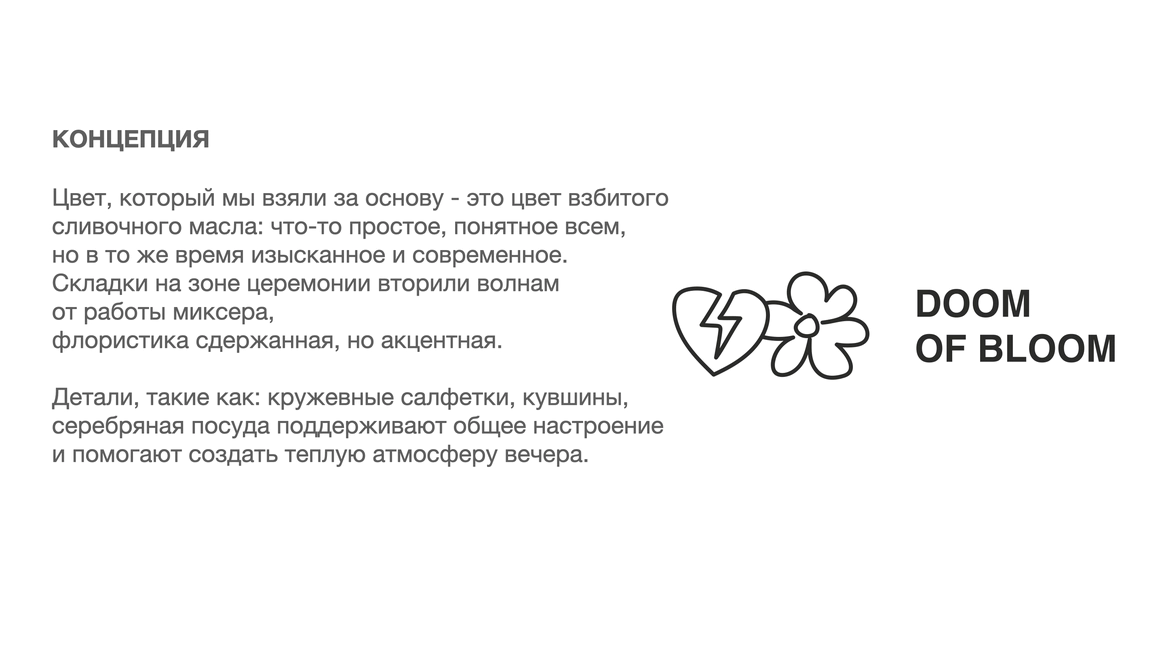 КОНЦЕПЦИЯ

Цвет, который мы взяли за основу - это цвет взбитого сливочного масла: что-то простое, понятное всем, но в то же время изысканное и современное. Складки на зоне церемонии вторили волнам от работы миксера, флористика сдержанная, но акцентная.

Детали, такие как: кружевные салфетки, кувшины, серебряная посуда поддерживают общее настроение и помогают создать теплую атмосферу вечера.

DOOM
OF BLOOM